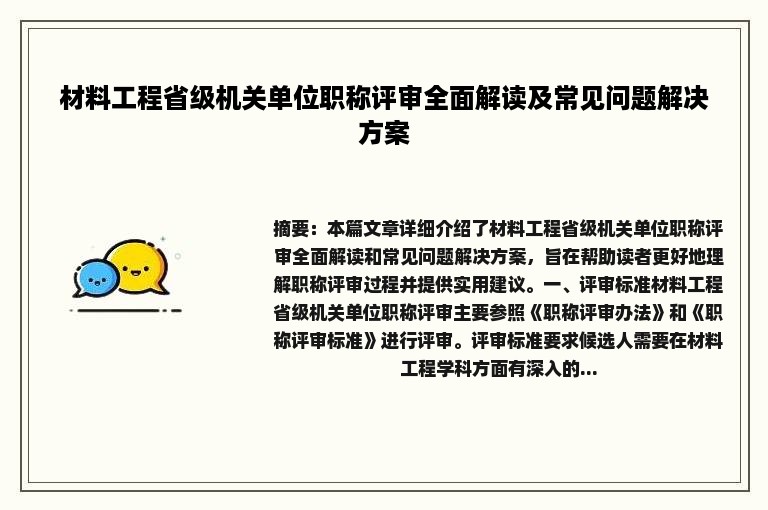 材料工程省级机关单位职称评审全面解读及常见问题解决方案

摘要：本篇文章详细介绍了材料工程省级机关单位职称评审全面解读和常见问题解决方案，旨在帮助读者更好地理解职称评审过程并提供实用建议。一、评审标准材料工程省级机关单位职称评审主要参照《职称评审办法》和《职称评审标准》进行评审。评审标准要求候选人需要在材料工程学科方面有深入的...